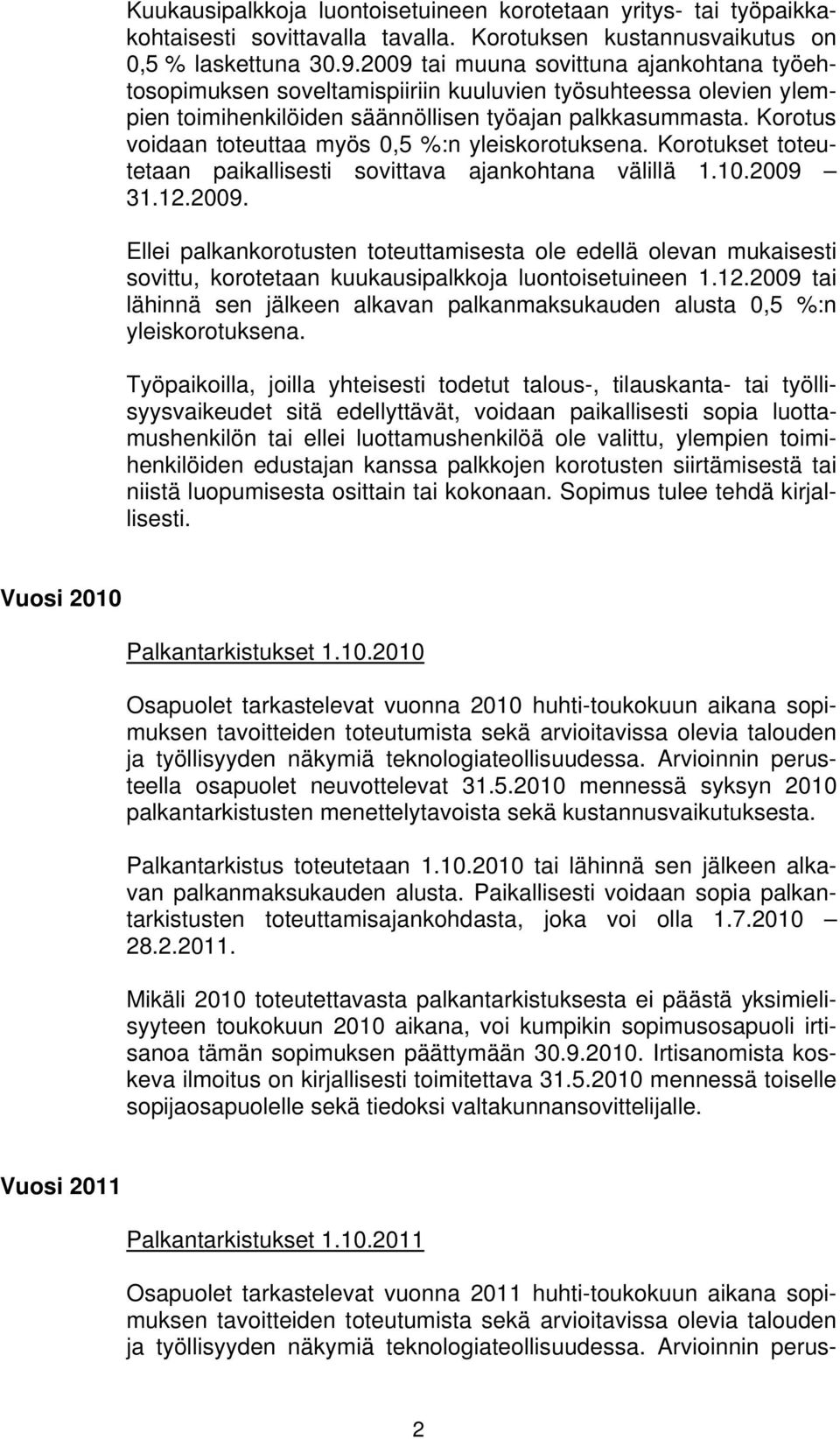 Kuukausipalkkoja luontoisetuineen korotetaan yritys- tai työpaikkakohtaisesti sovittavalla tavalla. Korotuksen kustannusvaikutus on 0,5 % laskettuna 30.9.2009 tai muuna sovittuna ajankohtana työehtosopimuksen soveltamispiiriin kuuluvien työsuhteessa olevien ylempien toimihenkilöiden säännöllisen työajan palkkasummasta. Korotus voidaan toteuttaa myös 0,5 %:n yleiskorotuksena. Korotukset toteutetaan paikallisesti sovittava ajankohtana välillä 1.10.2009 – 31.12.2009.

Ellei palkankorotusten toteuttamisesta ole edellä olevan mukaisesti sovittu, korotetaan kuukausipalkkoja luontoisetuineen 1.12.2009 tai lähinnä sen jälkeen alkavan palkanmaksukauden alusta 0,5 %:n yleiskorotuksena.

Työpaikoilla, joilla yhteisesti todetut talous-, tilauskanta- tai työllisyysvaikeudet sitä edellyttävät, voidaan paikallisesti sopia luottamushenkilön tai ellei luottamushenkilöä ole valittu, ylempien toimihenkilöiden edustajan kanssa palkkojen korotusten siirtämisestä tai niistä luopumisesta osittain tai kokonaan. Sopimus tulee tehdä kirjallisesti.

Vuosi 2010

Palkantarkistukset 1.10.2010

Osapuolet tarkastelevat vuonna 2010 huhti-toukokuun aikana sopimuksen tavoitteiden toteutumista sekä arvioitavissa olevia talouden ja työllisyyden näkymiä teknologiateollisuudessa. Arvioinnin perusteella osapuolet neuvottelevat 31.5.2010 mennessä syksyn 2010 palkantarkistusten menettelytavoista sekä kustannusvaikutuksesta.

Palkantarkistus toteutetaan 1.10.2010 tai lähinnä sen jälkeen alkavan palkanmaksukauden alusta. Paikallisesti voidaan sopia palkantarkistusten toteuttamisajankohdasta, joka voi olla 1.7.2010 – 28.2.2011.

Mikäli 2010 toteutettavasta palkantarkistuksesta ei päästä yksimielisyyteen toukokuun 2010 aikana, voi kumpikin sopimusosapuoli irtisanoa tämän sopimuksen päättymään 30.9.2010. Irtisanomista koskeva ilmoitus on kirjallisesti toimitettava 31.5.2010 mennessä toiselle sopijaosapuolelle sekä tiedoksi valtakunnansovittelijalle.

Vuosi 2011

Palkantarkistukset 1.10.2011

Osapuolet tarkastelevat vuonna 2011 huhti-toukokuun aikana sopimuksen tavoitteiden toteutumista sekä arvioitavissa olevia talouden ja työllisyyden näkymiä teknologiateollisuudessa. Arvioinnin perus-

2